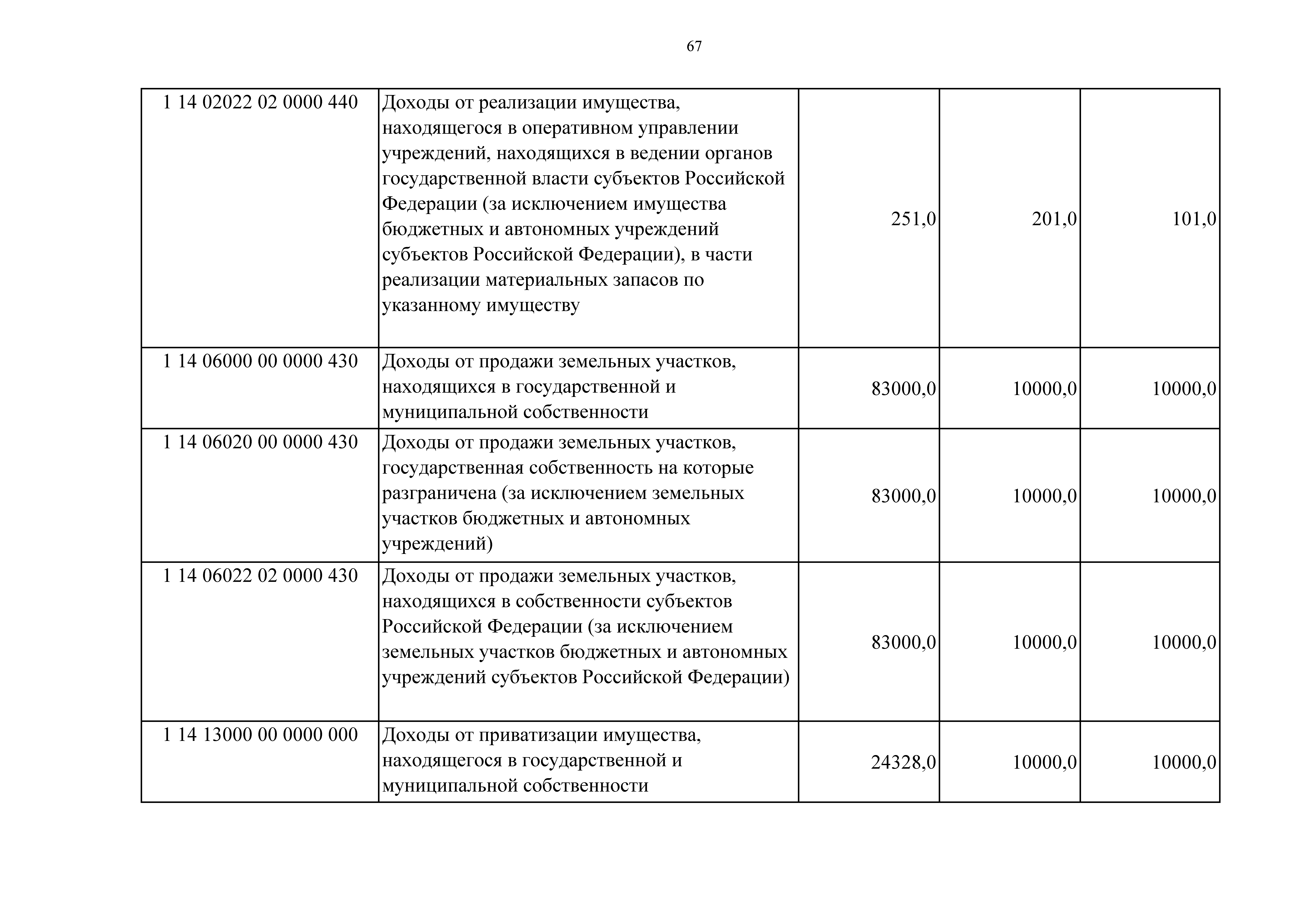 67

| | | | | |
|---|---|---|---|---|
| 1 14 02022 02 0000 440 | Доходы от реализации имущества, находящегося в оперативном управлении учреждений, находящихся в ведении органов государственной власти субъектов Российской Федерации (за исключением имущества бюджетных и автономных учреждений субъектов Российской Федерации), в части реализации материальных запасов по указанному имуществу | 251,0 | 201,0 | 101,0 |
| 1 14 06000 00 0000 430 | Доходы от продажи земельных участков, находящихся в государственной и муниципальной собственности | 83000,0 | 10000,0 | 10000,0 |
| 1 14 06020 00 0000 430 | Доходы от продажи земельных участков, государственная собственность на которые разграничена (за исключением земельных участков бюджетных и автономных учреждений) | 83000,0 | 10000,0 | 10000,0 |
| 1 14 06022 02 0000 430 | Доходы от продажи земельных участков, находящихся в собственности субъектов Российской Федерации (за исключением земельных участков бюджетных и автономных учреждений субъектов Российской Федерации) | 83000,0 | 10000,0 | 10000,0 |
| 1 14 13000 00 0000 000 | Доходы от приватизации имущества, находящегося в государственной и муниципальной собственности | 24328,0 | 10000,0 | 10000,0 |